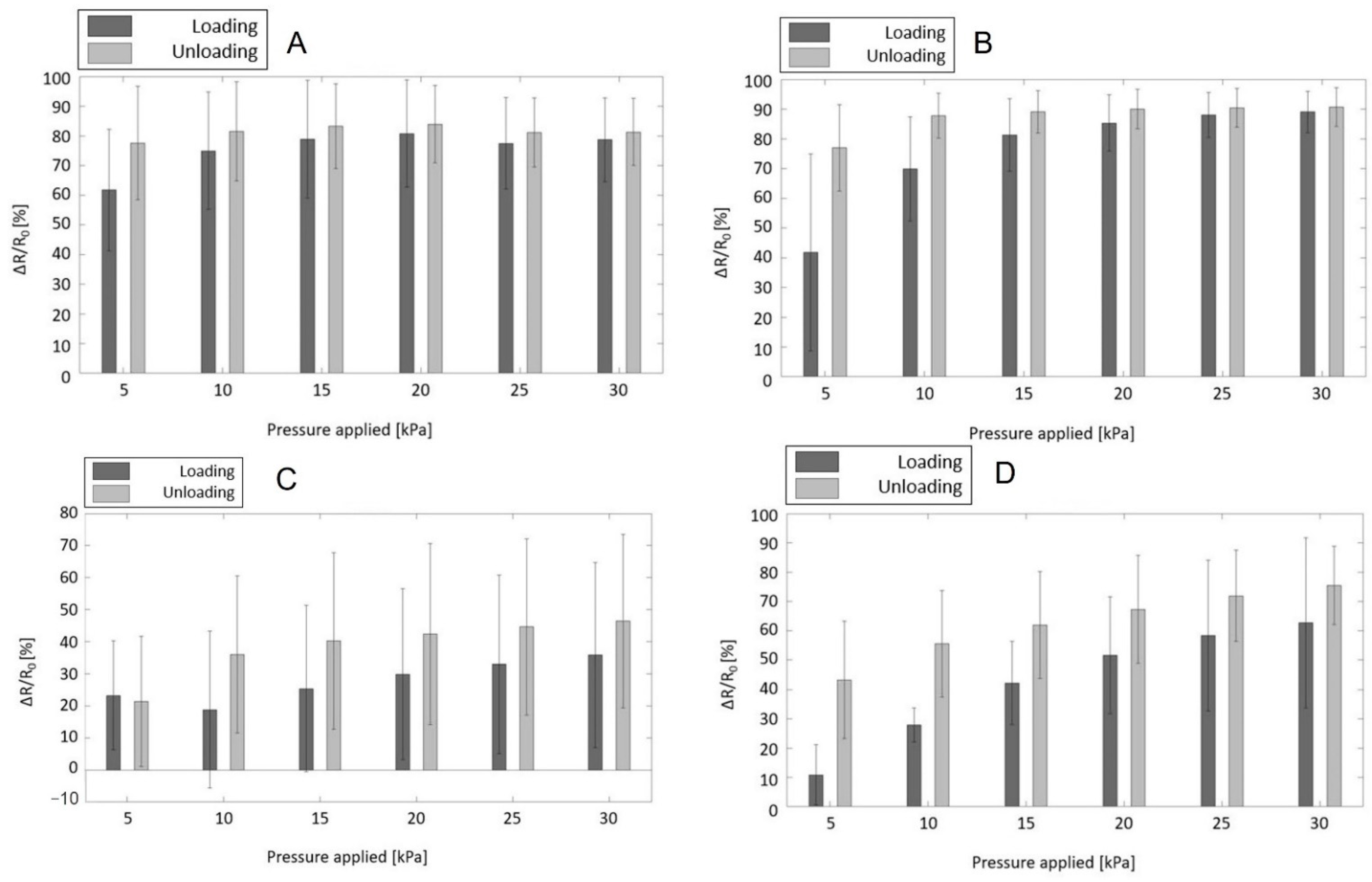 Loading
Unloading
A

100
90
80
70
60
50
40
30
20
10
0

$\Delta R/R_0$ [%]

5 10 15 20 25 30

Pressure applied [kPa]

Loading
Unloading
B

100
90
80
70
60
50
40
30
20
10
0

$\Delta R/R_0$ [%]

5 10 15 20 25 30

Pressure applied [kPa]

Loading
Unloading
C

80
70
60
50
40
30
20
10
0
−10

$\Delta R/R_0$ [%]

5 10 15 20 25 30

Pressure applied [kPa]

Loading
Unloading
D

100
90
80
70
60
50
40
30
20
10
0

$\Delta R/R_0$ [%]

5 10 15 20 25 30

Pressure applied [kPa]